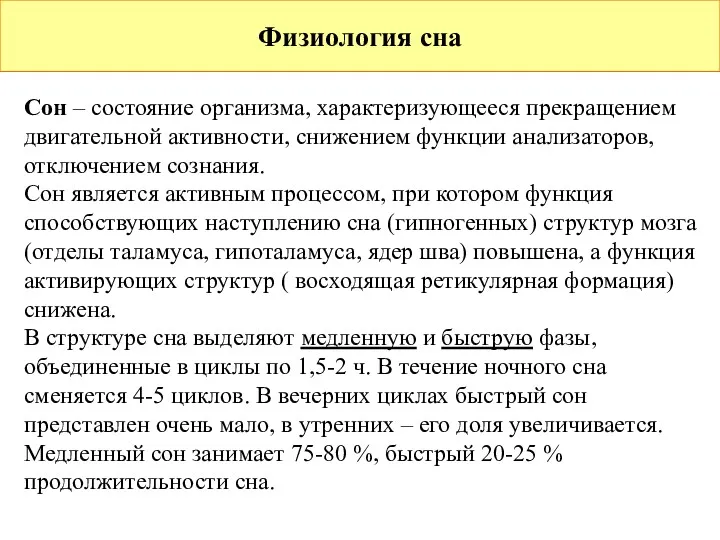 Физиология сна

Сон – состояние организма, характеризующееся прекращением двигательной активности, снижением функции анализаторов, отключением сознания.
Сон является активным процессом, при котором функция способствующих наступлению сна (гипногенных) структур мозга (отделы таламуса, гипоталамуса, ядер шва) повышена, а функция активирующих структур ( восходящая ретикулярная формация) снижена.
В структуре сна выделяют медленную и быструю фазы, объединенные в циклы по 1,5-2 ч. В течение ночного сна сменяется 4-5 циклов. В вечерних циклах быстрый сон представлен очень мало, в утренних – его доля увеличивается. Медленный сон занимает 75-80 %, быстрый 20-25 % продолжительности сна.